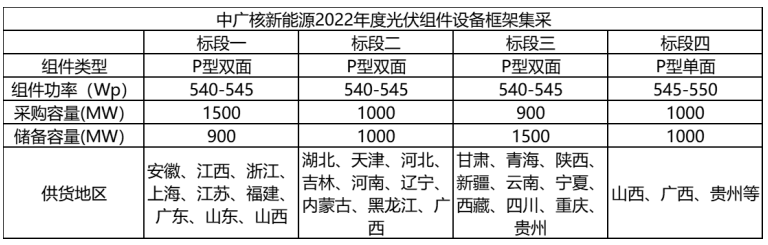 中广核新能源2022年度光伏组件设备框架集采

|  | 标段一 | 标段二 | 标段三 | 标段四 |
|---|---|---|---|---|
| 组件类型 | P型双面 | P型双面 | P型双面 | P型单面 |
| 组件功率（Wp) | 540-545 | 540-545 | 540-545 | 545-550 |
| 采购容量(MW) | 1500 | 1000 | 900 | 1000 |
| 储备容量(MW) | 900 | 1000 | 1500 | 1000 |
| 供货地区 | 安徽、江西、浙江、上海、江苏、福建、广东、山东、山西 | 湖北、天津、河北、吉林、河南、辽宁、内蒙古、黑龙江、广西 | 甘肃、青海、陕西、新疆、云南、宁夏、西藏、四川、重庆、贵州 | 山西、广西、贵州等 |